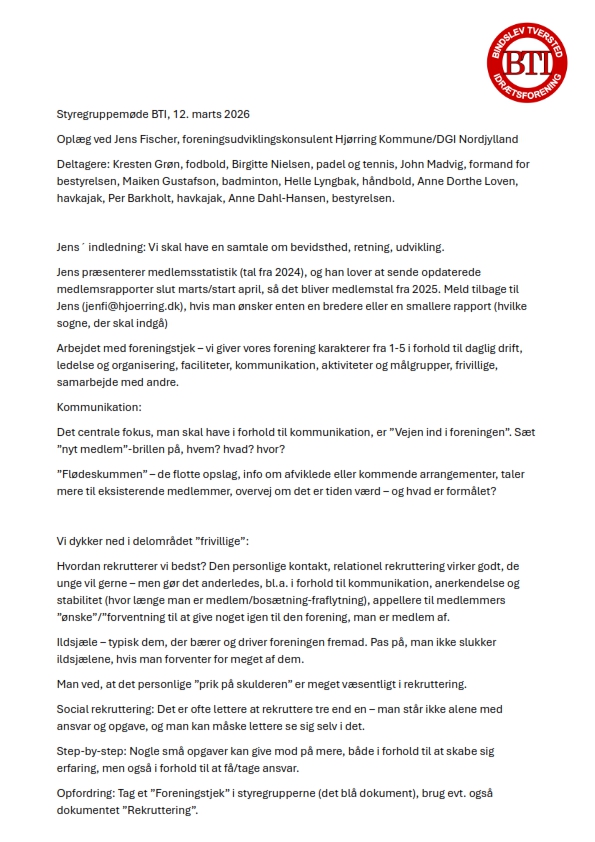 BINDSLEV TVERSTED BTI IDRÆTSFORENING

Styregruppemøde BTI, 12. marts 2026

Oplæg ved Jens Fischer, foreningsudviklingskonsulent Hjørring Kommune/DGI Nordjylland

Deltagere: Kresten Grøn, fodbold, Birgitte Nielsen, padel og tennis, John Madvig, formand for bestyrelsen, Maiken Gustafson, badminton, Helle Lyngbak, håndbold, Anne Dorthe Loven, havkajak, Per Barkholt, havkajak, Anne Dahl-Hansen, bestyrelsen.

Jens´ indledning: Vi skal have en samtale om bevidsthed, retning, udvikling.

Jens præsenterer medlemsstatistik (tal fra 2024), og han lover at sende opdaterede medlemsrapporter slut marts/start april, så det bliver medlemstal fra 2025. Meld tilbage til Jens (jenfi@hjoerring.dk), hvis man ønsker enten en bredere eller en smallere rapport (hvilke sogne, der skal indgå)

Arbejdet med foreningstjek – vi giver vores forening karakterer fra 1-5 i forhold til daglig drift, ledelse og organisering, faciliteter, kommunikation, aktiviteter og målgrupper, frivillige, samarbejde med andre.

Kommunikation:

Det centrale fokus, man skal have i forhold til kommunikation, er ”Vejen ind i foreningen”. Sæt ”nyt medlem”-brillen på, hvem? hvad? hvor?

”Flødeskummen” – de flotte opslag, info om afviklede eller kommende arrangementer, taler mere til eksisterende medlemmer, overvej om det er tiden værd – og hvad er formålet?

Vi dykker ned i delområdet ”frivillige”:

Hvordan rekrutterer vi bedst? Den personlige kontakt, relationel rekruttering virker godt, de unge vil gerne – men gør det anderledes, bl.a. i forhold til kommunikation, anerkendelse og stabilitet (hvor længe man er medlem/bosætning-fraflytning), appellere til medlemmers ”ønske”/”forventning til at give noget igen til den forening, man er medlem af.

Ildsjæle – typisk dem, der bærer og driver foreningen fremad. Pas på, man ikke slukker ildsjælene, hvis man forventer for meget af dem.

Man ved, at det personlige ”prik på skulderen” er meget væsentligt i rekruttering.

Social rekruttering: Det er ofte lettere at rekruttere tre end en – man står ikke alene med ansvar og opgave, og man kan måske lettere se sig selv i det.

Step-by-step: Nogle små opgaver kan give mod på mere, både i forhold til at skabe sig erfaring, men også i forhold til at få/tage ansvar.

Opfordring: Tag et ”Foreningstjek” i styregrupperne (det blå dokument), brug evt. også dokumentet ”Rekruttering”.